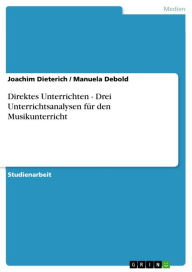 Medien

Joachim Dieterich / Manuela Debold

Direktes Unterrichten - Drei Unterrichtsanalysen für den Musikunterricht

Studienarbeit

GRIN